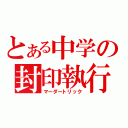 とある中学の
封印執行
マーダートリック